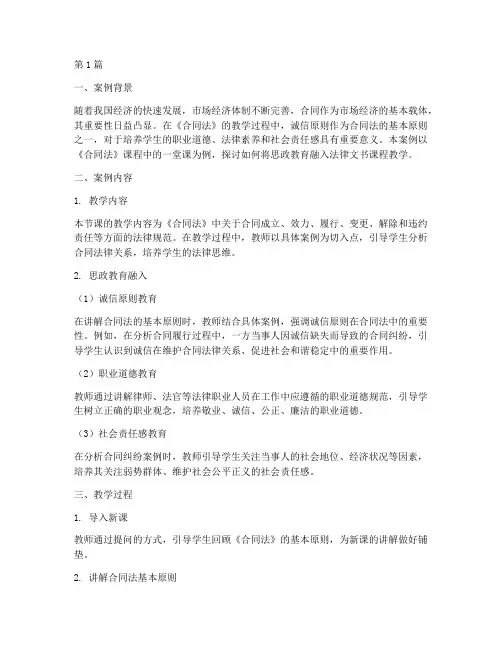 第1篇

一、案例背景

随着我国经济的快速发展，市场经济体制不断完善，合同作为市场经济的基本载体，其重要性日益凸显。在《合同法》的教学过程中，诚信原则作为合同法的基本原则之一，对于培养学生的职业道德、法律素养和社会责任感具有重要意义。本案例以《合同法》课程中的一堂课为例，探讨如何将思政教育融入法律文书课程教学。

二、案例内容

1. 教学内容

本节课的教学内容为《合同法》中关于合同成立、效力、履行、变更、解除和违约责任等方面的法律规范。在教学过程中，教师以具体案例为切入点，引导学生分析合同法律关系，培养学生的法律思维。

2. 思政教育融入

（1）诚信原则教育

在讲解合同法的基本原则时，教师结合具体案例，强调诚信原则在合同法中的重要性。例如，在分析合同履行过程中，一方当事人因诚信缺失而导致的合同纠纷，引导学生认识到诚信在维护合同法律关系、促进社会和谐稳定中的重要作用。

（2）职业道德教育

教师通过讲解律师、法官等法律职业人员在工作中应遵循的职业道德规范，引导学生树立正确的职业观念，培养敬业、诚信、公正、廉洁的职业道德。

（3）社会责任感教育

在分析合同纠纷案例时，教师引导学生关注当事人的社会地位、经济状况等因素，培养其关注弱势群体、维护社会公平正义的社会责任感。

三、教学过程

1. 导入新课

教师通过提问的方式，引导学生回顾《合同法》的基本原则，为新课的讲解做好铺垫。

2. 讲解合同法基本原则